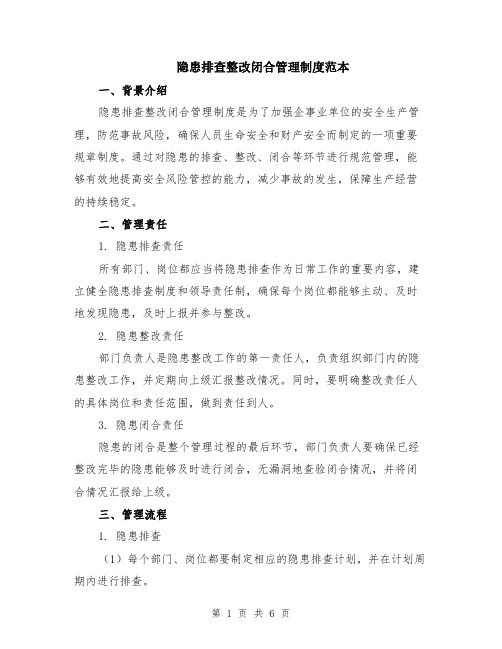 隐患排查整改闭合管理制度范本

一、背景介绍

隐患排查整改闭合管理制度是为了加强企事业单位的安全生产管理，防范事故风险，确保人员生命安全和财产安全而制定的一项重要规章制度。通过对隐患的排查、整改、闭合等环节进行规范管理，能够有效地提高安全风险管控的能力，减少事故的发生，保障生产经营的持续稳定。

二、管理责任

1. 隐患排查责任

所有部门、岗位都应当将隐患排查作为日常工作的重要内容，建立健全隐患排查制度和领导责任制，确保每个岗位都能够主动、及时地发现隐患，及时上报并参与整改。

2. 隐患整改责任

部门负责人是隐患整改工作的第一责任人，负责组织部门内的隐患整改工作，并定期向上级汇报整改情况。同时，要明确整改责任人的具体岗位和责任范围，做到责任到人。

3. 隐患闭合责任

隐患的闭合是整个管理过程的最后环节，部门负责人要确保已经整改完毕的隐患能够及时进行闭合，无漏洞地查验闭合情况，并将闭合情况汇报给上级。

三、管理流程

1. 隐患排查

（1）每个部门、岗位都要制定相应的隐患排查计划，并在计划周期内进行排查。

第 1 页 共 6 页